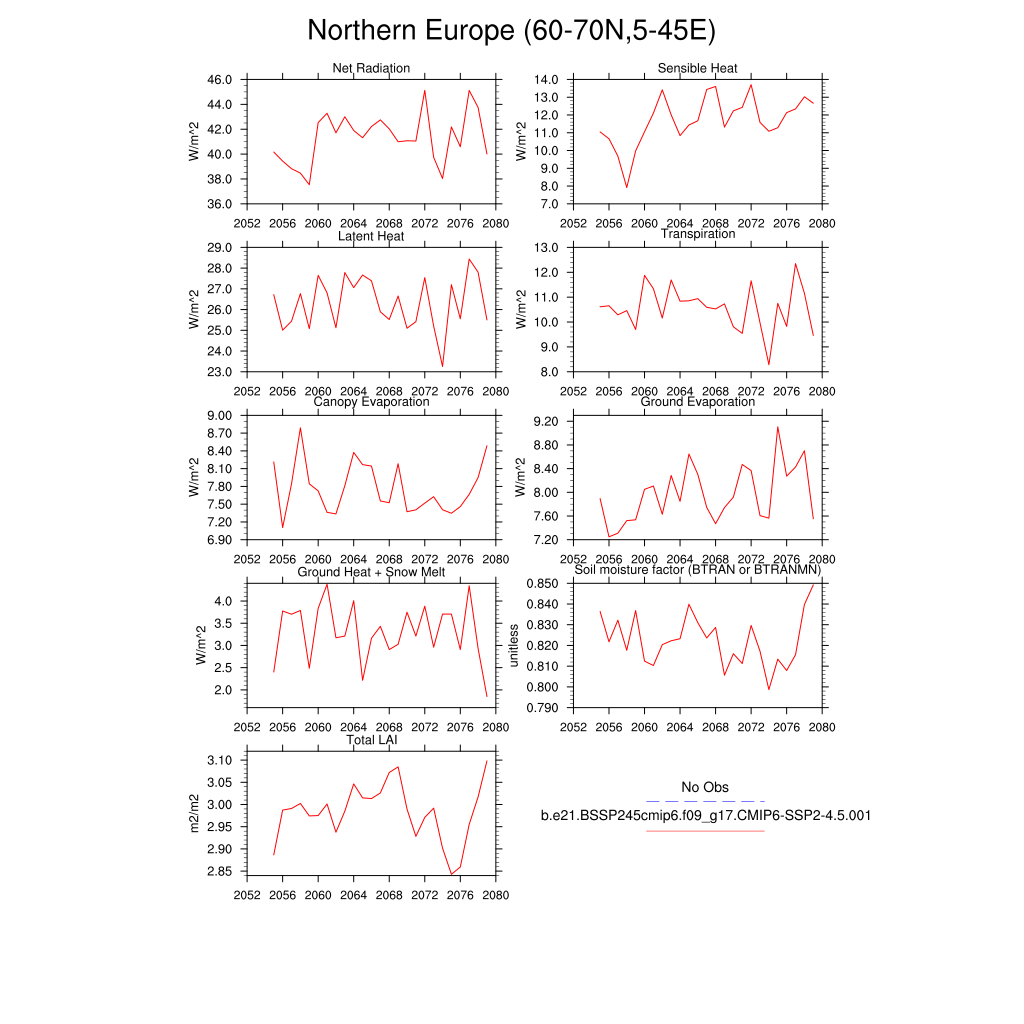 Northern Europe (60-70N,5-45E)

Net Radiation
W/m^2
46.0
44.0
42.0
40.0
38.0
36.0
2052 2056 2060 2064 2068 2072 2076 2080

Sensible Heat
W/m^2
14.0
13.0
12.0
11.0
10.0
9.0
8.0
7.0
2052 2056 2060 2064 2068 2072 2076 2080

Latent Heat
W/m^2
29.0
28.0
27.0
26.0
25.0
24.0
23.0
2052 2056 2060 2064 2068 2072 2076 2080

Transpiration
W/m^2
13.0
12.0
11.0
10.0
9.0
8.0
2052 2056 2060 2064 2068 2072 2076 2080

Canopy Evaporation
W/m^2
9.00
8.70
8.40
8.10
7.80
7.50
7.20
6.90
2052 2056 2060 2064 2068 2072 2076 2080

Ground Evaporation
W/m^2
9.20
8.80
8.40
8.00
7.60
7.20
2052 2056 2060 2064 2068 2072 2076 2080

Ground Heat + Snow Melt
W/m^2
4.0
3.5
3.0
2.5
2.0
2052 2056 2060 2064 2068 2072 2076 2080

Soil moisture factor (BTRAN or BTRANMN)
unitless
0.850
0.840
0.830
0.820
0.810
0.800
0.790
2052 2056 2060 2064 2068 2072 2076 2080

Total LAI
m2/m2
3.10
3.05
3.00
2.95
2.90
2.85
2052 2056 2060 2064 2068 2072 2076 2080

No Obs
b.e21.BSSP245cmip6.f09_g17.CMIP6-SSP2-4.5.001